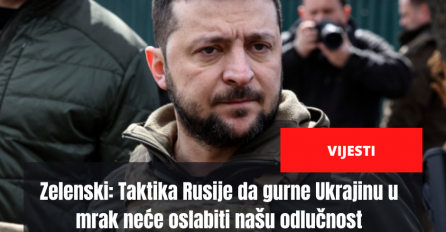 VIJESTI

Zelenski: Taktika Rusije da gurne Ukrajinu u mrak neće oslabiti našu odlučnost